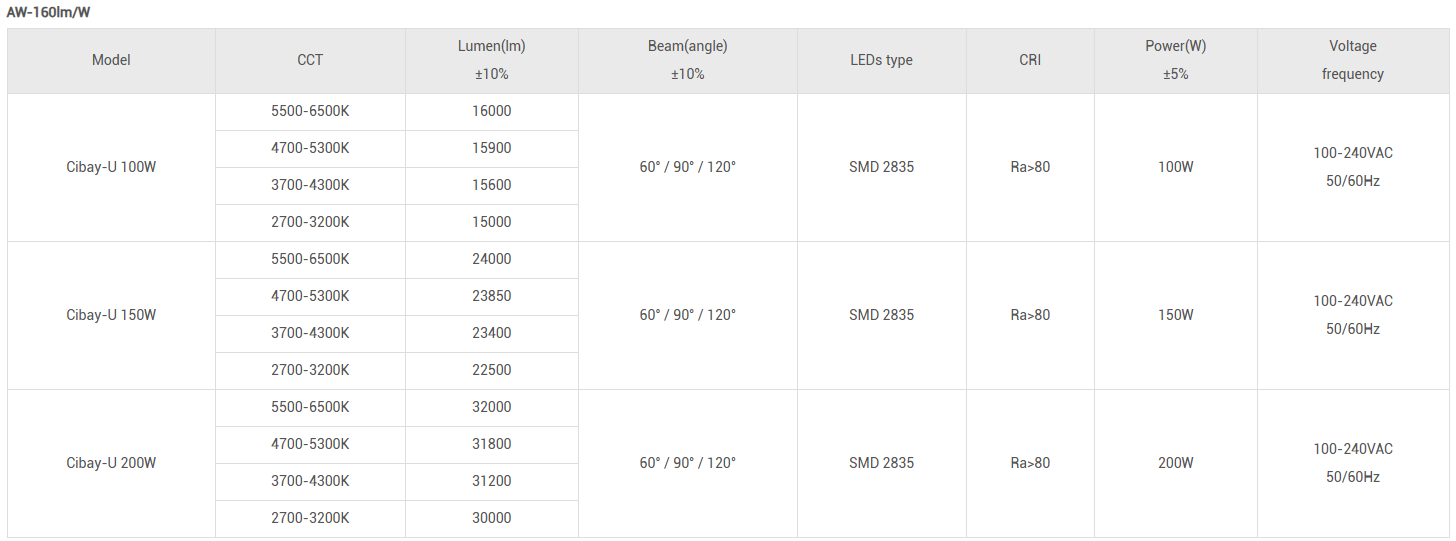 AW-160lm/W

| Model | CCT | Lumen(lm) ±10% | Beam(angle) ±10% | LEDs type | CRI | Power(W) ±5% | Voltage frequency |
|---|---|---|---|---|---|---|---|
| Cibay-U 100W | 5500-6500K | 16000 | 60° / 90° / 120° | SMD 2835 | Ra>80 | 100W | 100-240VAC 50/60Hz |
| | 4700-5300K | 15900 | | | | | |
| | 3700-4300K | 15600 | | | | | |
| | 2700-3200K | 15000 | | | | | |
| Cibay-U 150W | 5500-6500K | 24000 | 60° / 90° / 120° | SMD 2835 | Ra>80 | 150W | 100-240VAC 50/60Hz |
| | 4700-5300K | 23850 | | | | | |
| | 3700-4300K | 23400 | | | | | |
| | 2700-3200K | 22500 | | | | | |
| Cibay-U 200W | 5500-6500K | 32000 | 60° / 90° / 120° | SMD 2835 | Ra>80 | 200W | 100-240VAC 50/60Hz |
| | 4700-5300K | 31800 | | | | | |
| | 3700-4300K | 31200 | | | | | |
| | 2700-3200K | 30000 | | | | | |